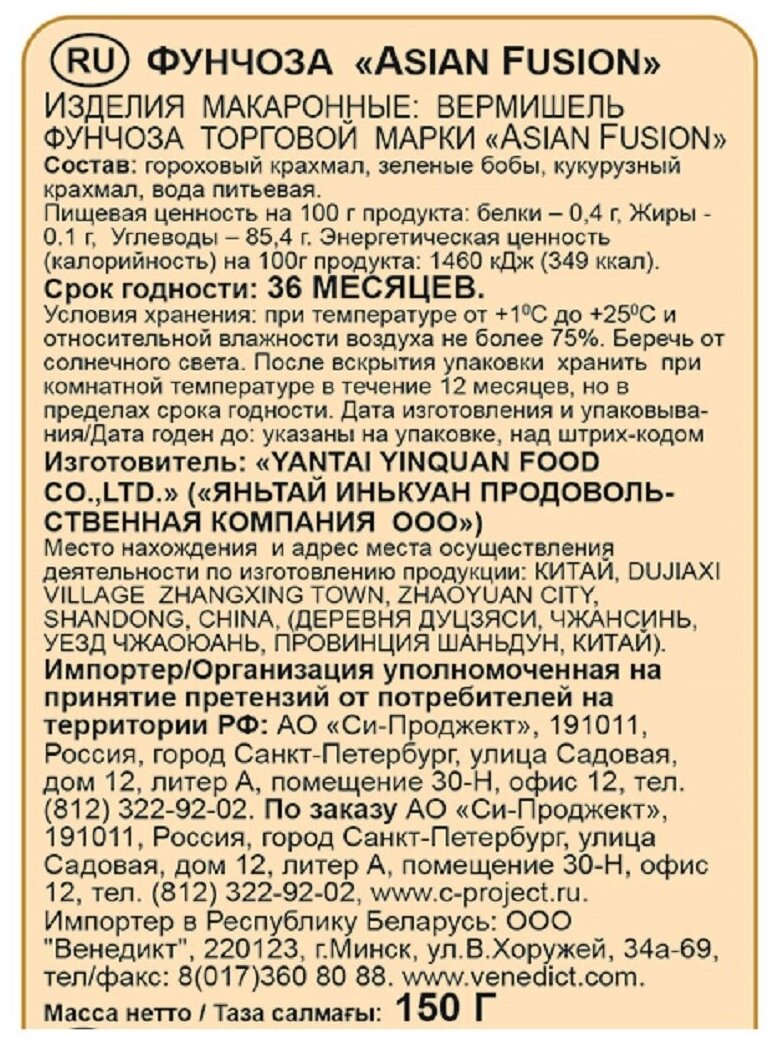 RU ФУНЧОЗА «ASIAN FUSION»

ИЗДЕЛИЯ МАКАРОННЫЕ: ВЕРМИШЕЛЬ ФУНЧОЗА ТОРГОВОЙ МАРКИ «ASIAN FUSION»

Состав: гороховый крахмал, зеленые бобы, кукурузный крахмал, вода питьевая.

Пищевая ценность на 100 г продукта: белки – 0,4 г, Жиры - 0.1 г, Углеводы – 85,4 г. Энергетическая ценность (калорийность) на 100г продукта: 1460 кДж (349 ккал).

Срок годности: 36 МЕСЯЦЕВ.

Условия хранения: при температуре от $+1^0C$ до $+25^0C$ и относительной влажности воздуха не более 75%. Беречь от солнечного света. После вскрытия упаковки хранить при комнатной температуре в течение 12 месяцев, но в пределах срока годности. Дата изготовления и упаковывания/Дата годен до: указаны на упаковке, над штрих-кодом

Изготовитель: «YANTAI YINQUAN FOOD CO.,LTD.» («ЯНЬТАЙ ИНЬКУАН ПРОДОВОЛЬСТВЕННАЯ КОМПАНИЯ ООО»)

Место нахождения и адрес места осуществления деятельности по изготовлению продукции: КИТАЙ, DUJIAXI VILLAGE ZHANGXING TOWN, ZHAOYUAN CITY, SHANDONG, CHINA, (ДЕРЕВНЯ ДУЦЗЯСИ, ЧЖАНСИНЬ, УЕЗД ЧЖАОЮАНЬ, ПРОВИНЦИЯ ШАНЬДУН, КИТАЙ).

Импортер/Организация уполномоченная на принятие претензий от потребителей на территории РФ: АО «Си-Проджект», 191011, Россия, город Санкт-Петербург, улица Садовая, дом 12, литер А, помещение 30-Н, офис 12, тел. (812) 322-92-02. По заказу АО «Си-Проджект», 191011, Россия, город Санкт-Петербург, улица Садовая, дом 12, литер А, помещение 30-Н, офис 12, тел. (812) 322-92-02, www.c-project.ru.

Импортер в Республику Беларусь: ООО "Венедикт", 220123, г.Минск, ул.В.Хоружей, 34а-69, тел/факс: 8(017)360 80 88. www.venedict.com.

Масса нетто / Таза салмағы: 150 Г